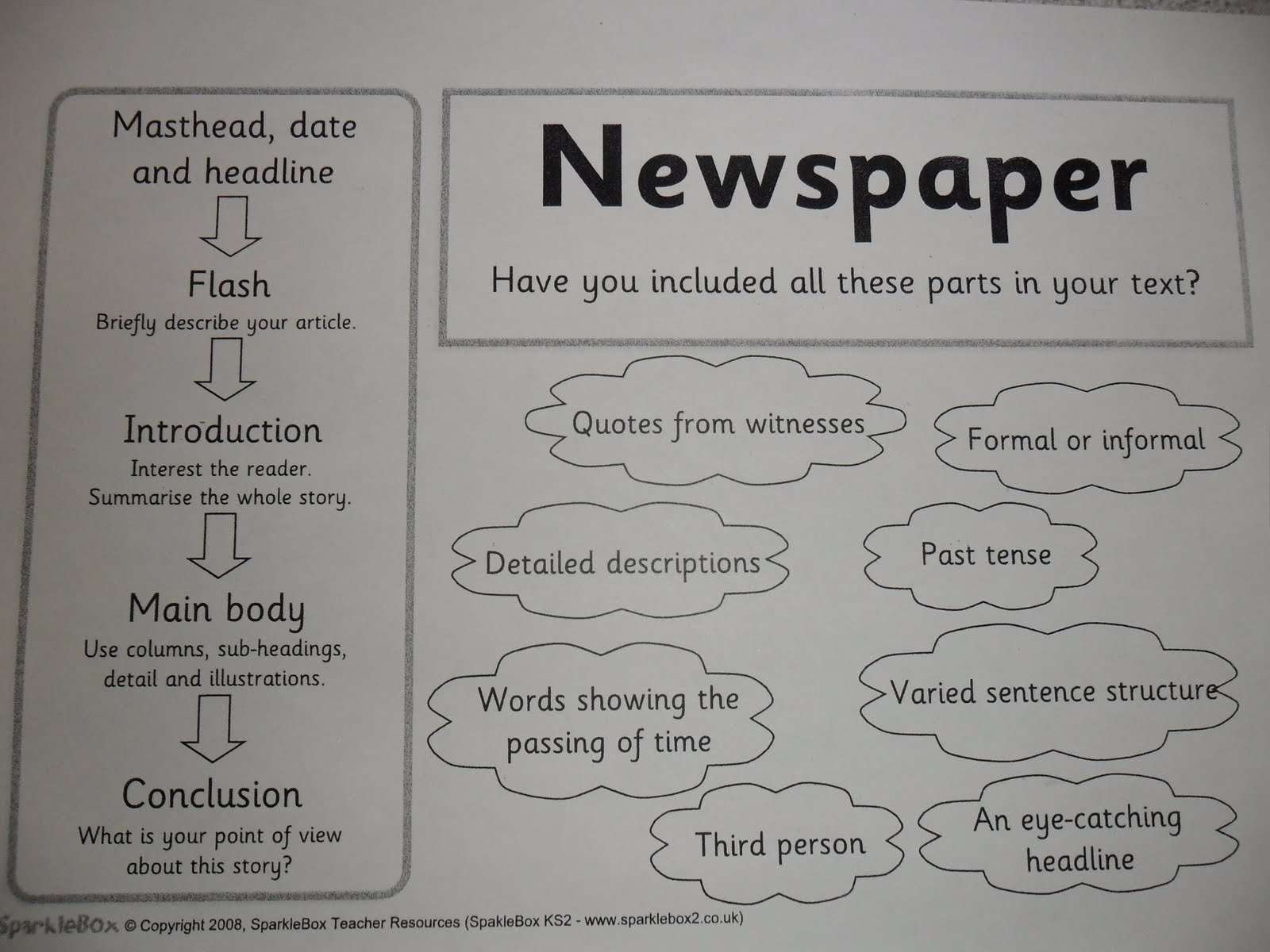 Masthead, date and headline

Flash
Briefly describe your article.

Introduction
Interest the reader.
Summarise the whole story.

Main body
Use columns, sub-headings, detail and illustrations.

Conclusion
What is your point of view about this story?

Newspaper

Have you included all these parts in your text?

Quotes from witnesses

Formal or informal

Detailed descriptions

Past tense

Words showing the passing of time

Varied sentence structure

Third person

An eye-catching headline

SparkleBox © Copyright 2008, SparkleBox Teacher Resources (SpakleBox KS2 - www.sparklebox2.co.uk)